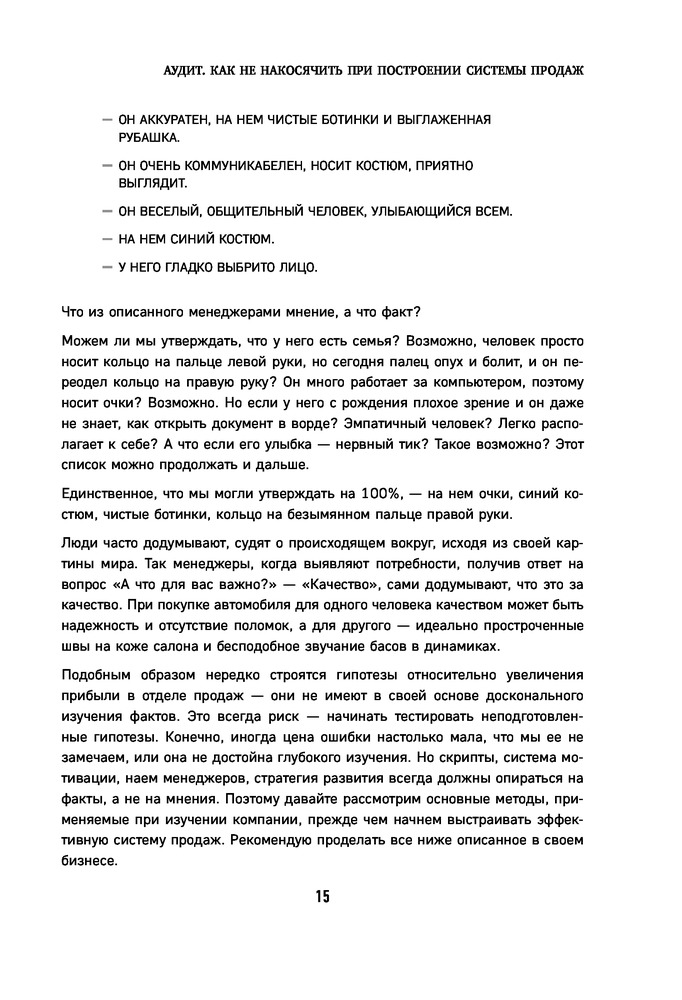 АУДИТ. КАК НЕ НАКОСЯЧИТЬ ПРИ ПОСТРОЕНИИ СИСТЕМЫ ПРОДАЖ

— ОН АККУРАТЕН, НА НЕМ ЧИСТЫЕ БОТИНКИ И ВЫГЛАЖЕННАЯ РУБАШКА.

— ОН ОЧЕНЬ КОММУНИКАБЕЛЕН, НОСИТ КОСТЮМ, ПРИЯТНО ВЫГЛЯДИТ.

— ОН ВЕСЕЛЫЙ, ОБЩИТЕЛЬНЫЙ ЧЕЛОВЕК, УЛЫБАЮЩИЙСЯ ВСЕМ.

— НА НЕМ СИНИЙ КОСТЮМ.

— У НЕГО ГЛАДКО ВЫБРИТО ЛИЦО.

Что из описанного менеджерами мнение, а что факт?

Можем ли мы утверждать, что у него есть семья? Возможно, человек просто носит кольцо на пальце левой руки, но сегодня палец опух и болит, и он переодел кольцо на правую руку? Он много работает за компьютером, поэтому носит очки? Возможно. Но если у него с рождения плохое зрение и он даже не знает, как открыть документ в ворде? Эмпатичный человек? Легко располагает к себе? А что если его улыбка — нервный тик? Такое возможно? Этот список можно продолжать и дальше.

Единственное, что мы могли утверждать на 100%, — на нем очки, синий костюм, чистые ботинки, кольцо на безымянном пальце правой руки.

Люди часто додумывают, судят о происходящем вокруг, исходя из своей картины мира. Так менеджеры, когда выявляют потребности, получив ответ на вопрос «А что для вас важно?» — «Качество», сами додумывают, что это за качество. При покупке автомобиля для одного человека качеством может быть надежность и отсутствие поломок, а для другого — идеально простроченные швы на коже салона и бесподобное звучание басов в динамиках.

Подобным образом нередко строятся гипотезы относительно увеличения прибыли в отделе продаж — они не имеют в своей основе досконального изучения фактов. Это всегда риск — начинать тестировать неподготовленные гипотезы. Конечно, иногда цена ошибки настолько мала, что мы ее не замечаем, или она не достойна глубокого изучения. Но скрипты, система мотивации, наем менеджеров, стратегия развития всегда должны опираться на факты, а не на мнения. Поэтому давайте рассмотрим основные методы, применяемые при изучении компании, прежде чем начнем выстраивать эффективную систему продаж. Рекомендую проделать все ниже описанное в своем бизнесе.

15